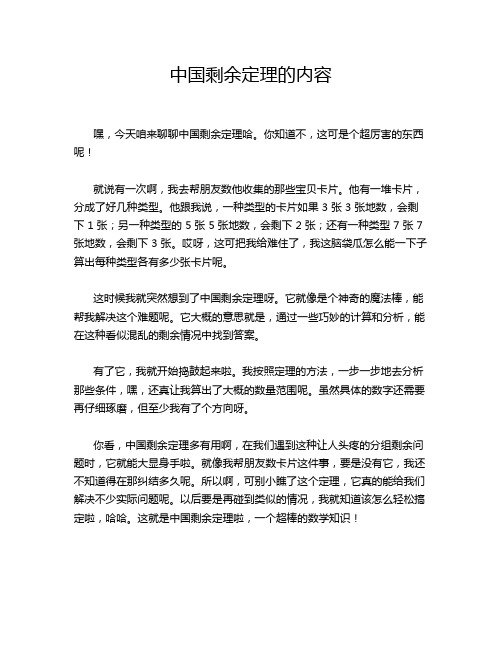 中国剩余定理的内容

嘿，今天咱来聊聊中国剩余定理哈。你知道不，这可是个超厉害的东西呢！

就说有一次啊，我去帮朋友数他收集的那些宝贝卡片。他有一堆卡片，分成了好几种类型。他跟我说，一种类型的卡片如果 3 张 3 张地数，会剩下 1 张；另一种类型的 5 张 5 张地数，会剩下 2 张；还有一种类型 7 张 7 张地数，会剩下 3 张。哎呀，这可把我给难住了，我这脑袋瓜怎么能一下子算出每种类型各有多少张卡片呢。

这时候我就突然想到了中国剩余定理呀。它就像是个神奇的魔法棒，能帮我解决这个难题呢。它大概的意思就是，通过一些巧妙的计算和分析，能在这种看似混乱的剩余情况中找到答案。

有了它，我就开始捣鼓起来啦。我按照定理的方法，一步一步地去分析那些条件，嘿，还真让我算出了大概的数量范围呢。虽然具体的数字还需要再仔细琢磨，但至少我有了个方向呀。

你看，中国剩余定理多有用啊，在我们遇到这种让人头疼的分组剩余问题时，它就能大显身手啦。就像我帮朋友数卡片这件事，要是没有它，我还不知道得在那纠结多久呢。所以啊，可别小瞧了这个定理，它真的能给我们解决不少实际问题呢。以后要是再碰到类似的情况，我就知道该怎么轻松搞定啦，哈哈。这就是中国剩余定理啦，一个超棒的数学知识！